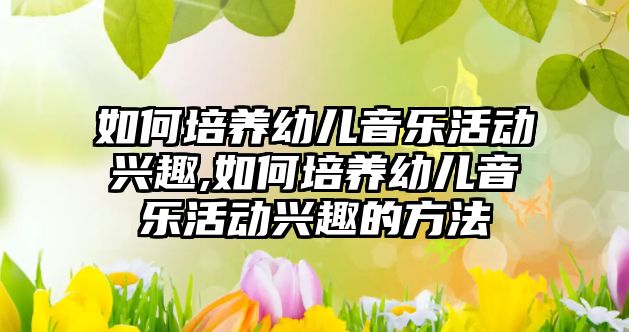 如何培养幼儿音乐活动兴趣,如何培养幼儿音乐活动兴趣的方法